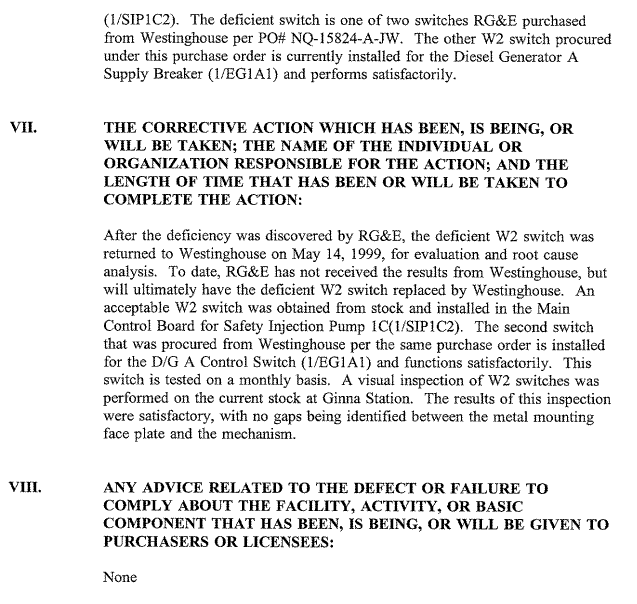 (1/SIP1C2). The deficient switch is one of two switches RG&E purchased from Westinghouse per PO# NQ-15824-A-JW. The other W2 switch procured under this purchase order is currently installed for the Diesel Generator A Supply Breaker (1/EG1A1) and performs satisfactorily.

VII. THE CORRECTIVE ACTION WHICH HAS BEEN, IS BEING, OR WILL BE TAKEN; THE NAME OF THE INDIVIDUAL OR ORGANIZATION RESPONSIBLE FOR THE ACTION; AND THE LENGTH OF TIME THAT HAS BEEN OR WILL BE TAKEN TO COMPLETE THE ACTION:

After the deficiency was discovered by RG&E, the deficient W2 switch was returned to Westinghouse on May 14, 1999, for evaluation and root cause analysis. To date, RG&E has not received the results from Westinghouse, but will ultimately have the deficient W2 switch replaced by Westinghouse. An acceptable W2 switch was obtained from stock and installed in the Main Control Board for Safety Injection Pump 1C(1/SIP1C2). The second switch that was procured from Westinghouse per the same purchase order is installed for the D/G A Control Switch (1/EG1A1) and functions satisfactorily. This switch is tested on a monthly basis. A visual inspection of W2 switches was performed on the current stock at Ginna Station. The results of this inspection were satisfactory, with no gaps being identified between the metal mounting face plate and the mechanism.

VIII. ANY ADVICE RELATED TO THE DEFECT OR FAILURE TO COMPLY ABOUT THE FACILITY, ACTIVITY, OR BASIC COMPONENT THAT HAS BEEN, IS BEING, OR WILL BE GIVEN TO PURCHASERS OR LICENSEES:

None